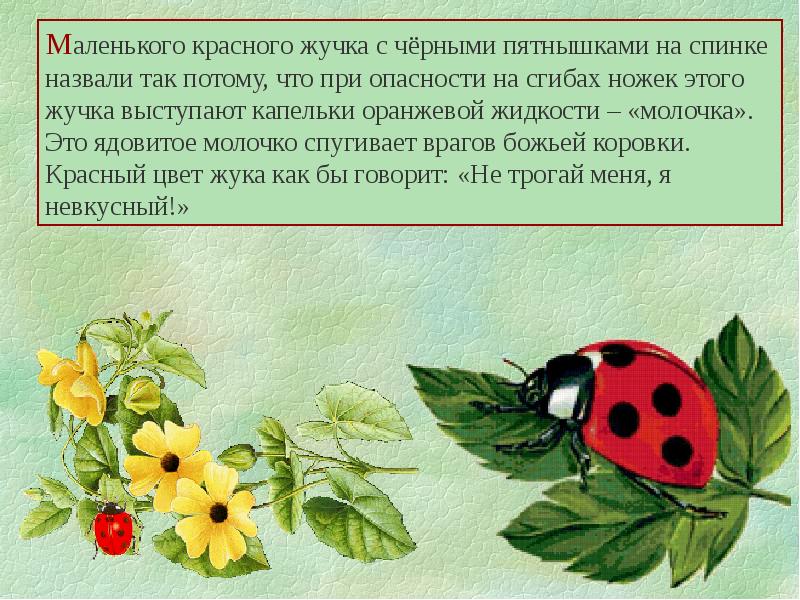 Маленького красного жучка с чёрными пятнышками на спинке назвали так потому, что при опасности на сгибах ножек этого жучка выступают капельки оранжевой жидкости – «молочка». Это ядовитое молочко спугивает врагов божьей коровки. Красный цвет жука как бы говорит: «Не трогай меня, я невкусный!»